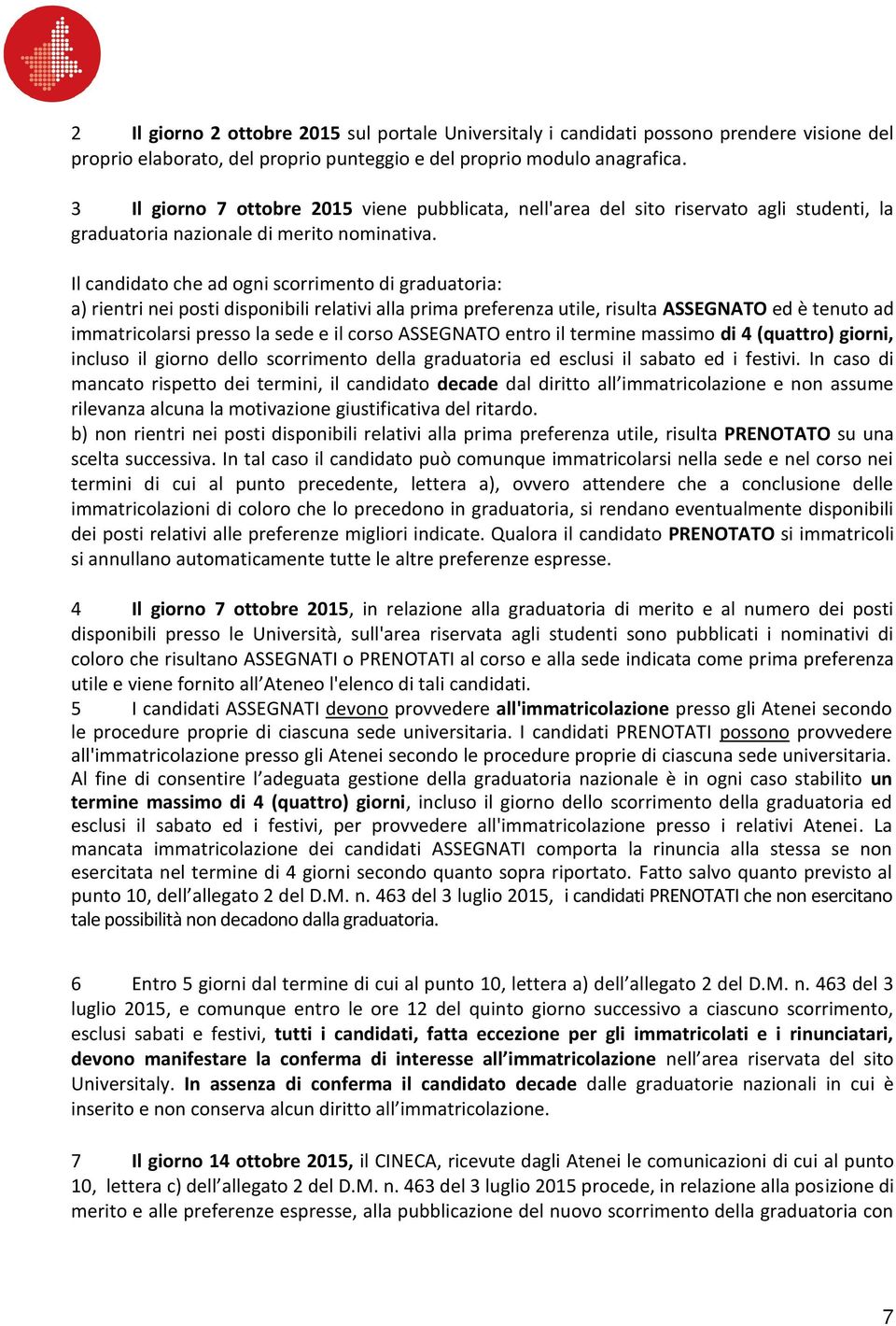 2 Il giorno 2 ottobre 2015 sul portale Universitaly i candidati possono prendere visione del proprio elaborato, del proprio punteggio e del proprio modulo anagrafica.

3 Il giorno 7 ottobre 2015 viene pubblicata, nell'area del sito riservato agli studenti, la graduatoria nazionale di merito nominativa.

Il candidato che ad ogni scorrimento di graduatoria:
a) rientri nei posti disponibili relativi alla prima preferenza utile, risulta ASSEGNATO ed è tenuto ad immatricolarsi presso la sede e il corso ASSEGNATO entro il termine massimo di 4 (quattro) giorni, incluso il giorno dello scorrimento della graduatoria ed esclusi il sabato ed i festivi. In caso di mancato rispetto dei termini, il candidato decade dal diritto all'immatricolazione e non assume rilevanza alcuna la motivazione giustificativa del ritardo.
b) non rientri nei posti disponibili relativi alla prima preferenza utile, risulta PRENOTATO su una scelta successiva. In tal caso il candidato può comunque immatricolarsi nella sede e nel corso nei termini di cui al punto precedente, lettera a), ovvero attendere che a conclusione delle immatricolazioni di coloro che lo precedono in graduatoria, si rendano eventualmente disponibili dei posti relativi alle preferenze migliori indicate. Qualora il candidato PRENOTATO si immatricoli si annullano automaticamente tutte le altre preferenze espresse.

4 Il giorno 7 ottobre 2015, in relazione alla graduatoria di merito e al numero dei posti disponibili presso le Università, sull'area riservata agli studenti sono pubblicati i nominativi di coloro che risultano ASSEGNATI o PRENOTATI al corso e alla sede indicata come prima preferenza utile e viene fornito all'Ateneo l'elenco di tali candidati.
5 I candidati ASSEGNATI devono provvedere all'immatricolazione presso gli Atenei secondo le procedure proprie di ciascuna sede universitaria. I candidati PRENOTATI possono provvedere all'immatricolazione presso gli Atenei secondo le procedure proprie di ciascuna sede universitaria. Al fine di consentire l'adeguata gestione della graduatoria nazionale è in ogni caso stabilito un termine massimo di 4 (quattro) giorni, incluso il giorno dello scorrimento della graduatoria ed esclusi il sabato ed i festivi, per provvedere all'immatricolazione presso i relativi Atenei. La mancata immatricolazione dei candidati ASSEGNATI comporta la rinuncia alla stessa se non esercitata nel termine di 4 giorni secondo quanto sopra riportato. Fatto salvo quanto previsto al punto 10, dell'allegato 2 del D.M. n. 463 del 3 luglio 2015, i candidati PRENOTATI che non esercitano tale possibilità non decadono dalla graduatoria.

6 Entro 5 giorni dal termine di cui al punto 10, lettera a) dell'allegato 2 del D.M. n. 463 del 3 luglio 2015, e comunque entro le ore 12 del quinto giorno successivo a ciascuno scorrimento, esclusi sabati e festivi, tutti i candidati, fatta eccezione per gli immatricolati e i rinunciatari, devono manifestare la conferma di interesse all'immatricolazione nell'area riservata del sito Universitaly. In assenza di conferma il candidato decade dalle graduatorie nazionali in cui è inserito e non conserva alcun diritto all'immatricolazione.

7 Il giorno 14 ottobre 2015, il CINECA, ricevute dagli Atenei le comunicazioni di cui al punto 10, lettera c) dell'allegato 2 del D.M. n. 463 del 3 luglio 2015 procede, in relazione alla posizione di merito e alle preferenze espresse, alla pubblicazione del nuovo scorrimento della graduatoria con

7